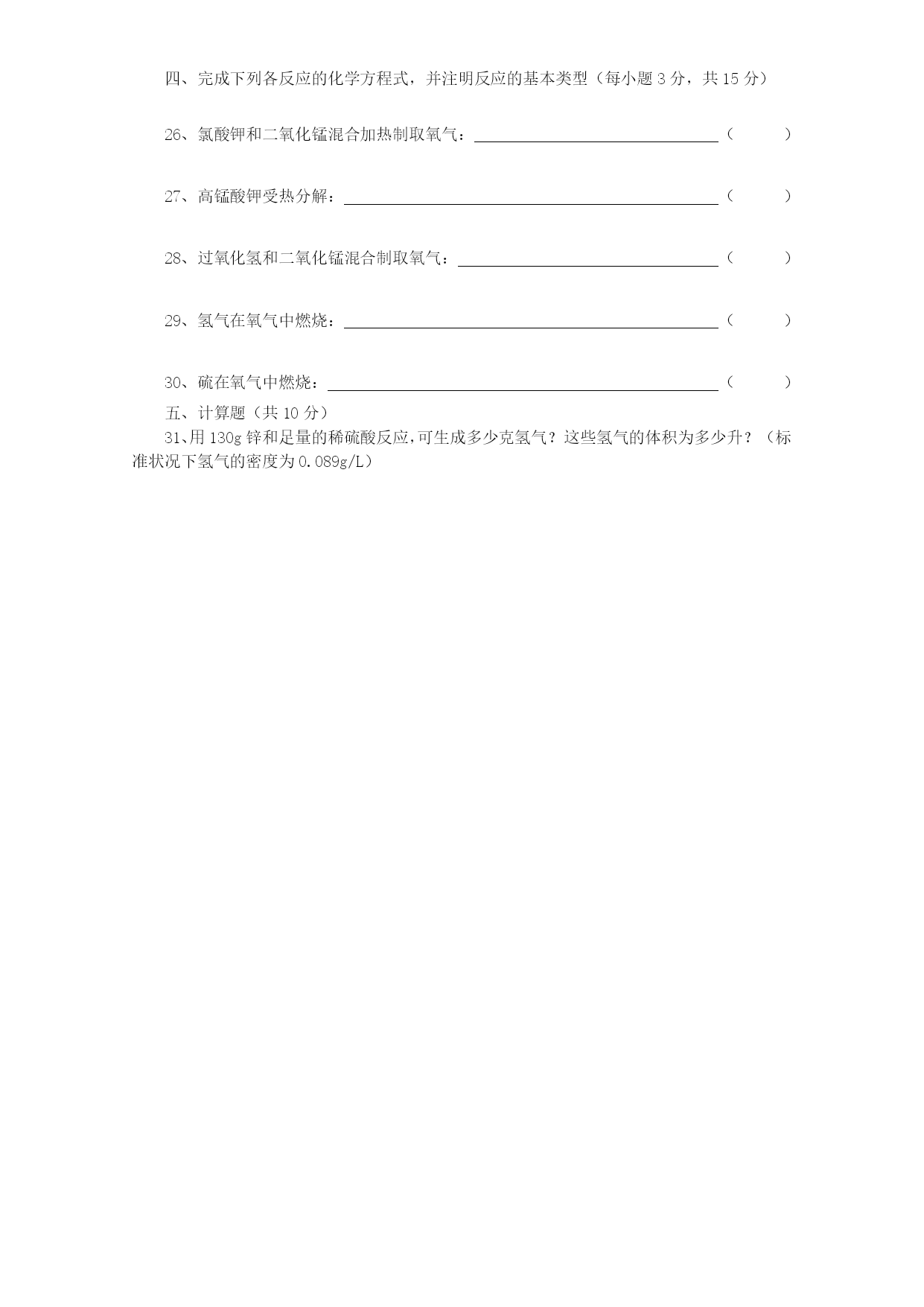 四、完成下列各反应的化学方程式，并注明反应的基本类型（每小题 3 分，共 15 分）

26、氯酸钾和二氧化锰混合加热制取氧气：________________（　　）

27、高锰酸钾受热分解：________________（　　）

28、过氧化氢和二氧化锰混合制取氧气：________________（　　）

29、氢气在氧气中燃烧：________________（　　）

30、硫在氧气中燃烧：________________（　　）

五、计算题（共 10 分）

31、用 130g 锌和足量的稀硫酸反应，可生成多少克氢气？这些氢气的体积为多少升？（标准状况下氢气的密度为 0.089g/L）